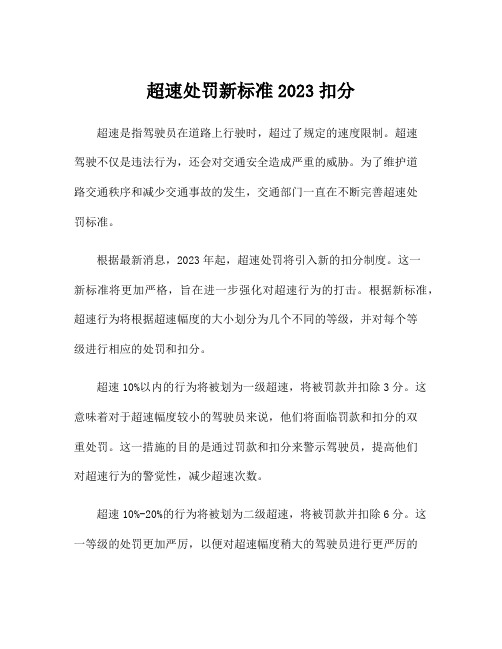 超速处罚新标准 2023 扣分

超速是指驾驶员在道路上行驶时，超过了规定的速度限制。超速驾驶不仅是违法行为，还会对交通安全造成严重的威胁。为了维护道路交通秩序和减少交通事故的发生，交通部门一直在不断完善超速处罚标准。

根据最新消息，2023 年起，超速处罚将引入新的扣分制度。这一新标准将更加严格，旨在进一步强化对超速行为的打击。根据新标准，超速行为将根据超速幅度的大小划分为几个不同的等级，并对每个等级进行相应的处罚和扣分。

超速 10%以内的行为将被划为一级超速，将被罚款并扣除 3 分。这意味着对于超速幅度较小的驾驶员来说，他们将面临罚款和扣分的双重处罚。这一措施的目的是通过罚款和扣分来警示驾驶员，提高他们对超速行为的警觉性，减少超速次数。

超速 10%-20%的行为将被划为二级超速，将被罚款并扣除 6 分。这一等级的处罚更加严厉，以便对超速幅度稍大的驾驶员进行更严厉的